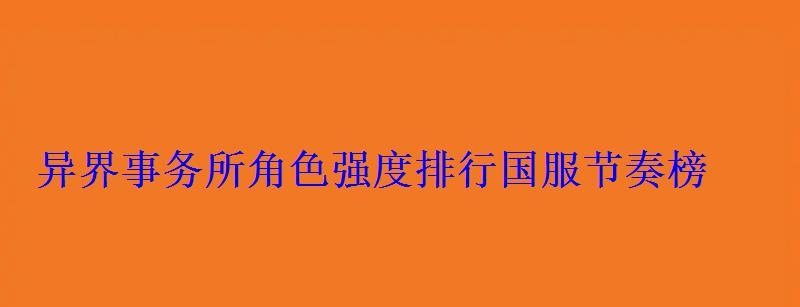 异界事务所角色强度排行国服节奏榜